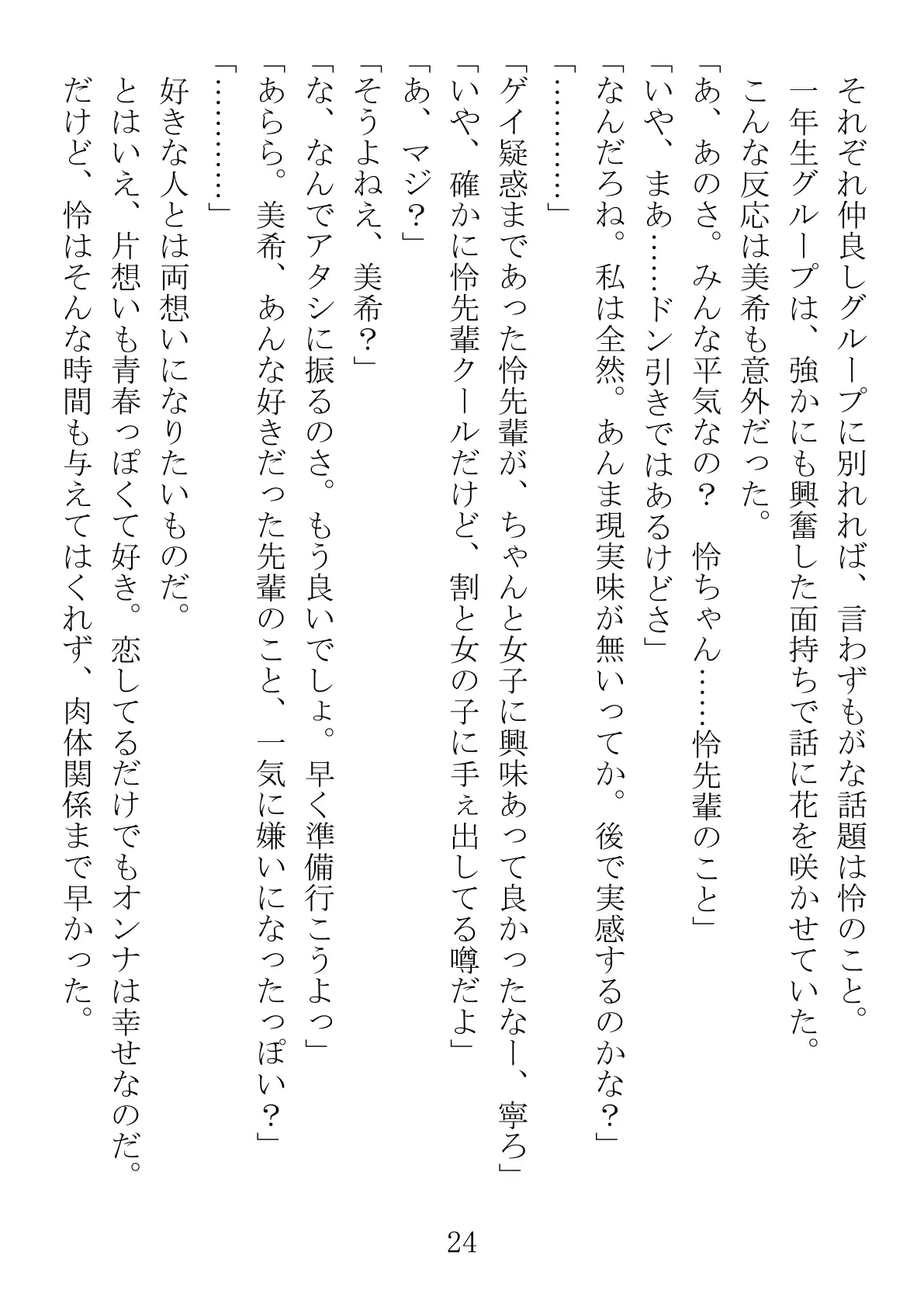 それぞれ仲良しグループに別れれば、言わずもがな話題は怜のこと。
一年生グループは、強かにも興奮した面持ちで話に花を咲かせていた。
こんな反応は美希も意外だった。
「あ、あのさ。みんな平気なの？　怜ちゃん……怜先輩のこと」
「いや、まあ……ドン引きではあるけどさ」
「なんだろね。私は全然。あんま現実味が無いってか。後で実感するのかな？」
「…………」
「ゲイ疑惑まであった怜先輩が、ちゃんと女子に興味あって良かったなー、寧ろ」
「いや、確かに怜先輩クールだけど、割と女の子に手ぇ出してる噂だよ」
「あ、マジ？」
「そうよねえ、美希？」
「な、なんでアタシに振るのさ。もう良いでしょ。早く準備行こうよっ」
「あらら。美希、あんな好きだった先輩のこと、一気に嫌いになったっぽい？」
「…………」
好きな人とは両想いになりたいものだ。
とはいえ、片想いも青春っぽくて好き。恋してるだけでもオンナは幸せなのだ。
だけど、怜はそんな時間も与えてはくれず、肉体関係まで早かった。

24